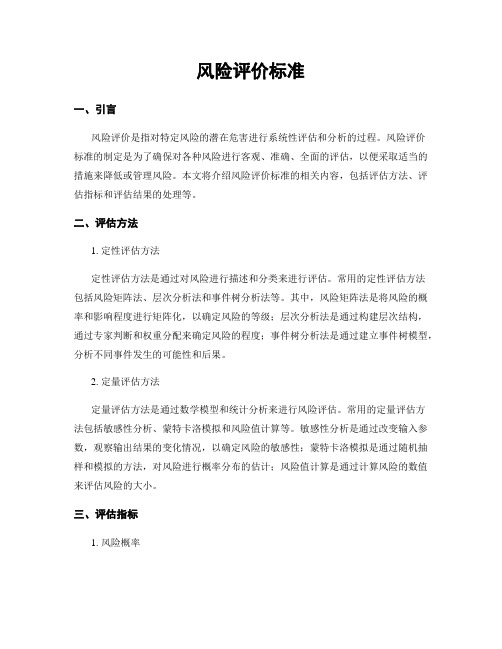 风险评价标准

一、引言

风险评价是指对特定风险的潜在危害进行系统性评估和分析的过程。风险评价标准的制定是为了确保对各种风险进行客观、准确、全面的评估，以便采取适当的措施来降低或管理风险。本文将介绍风险评价标准的相关内容，包括评估方法、评估指标和评估结果的处理等。

二、评估方法

1. 定性评估方法

定性评估方法是通过对风险进行描述和分类来进行评估。常用的定性评估方法包括风险矩阵法、层次分析法和事件树分析法等。其中，风险矩阵法是将风险的概率和影响程度进行矩阵化，以确定风险的等级；层次分析法是通过构建层次结构，通过专家判断和权重分配来确定风险的程度；事件树分析法是通过建立事件树模型，分析不同事件发生的可能性和后果。

2. 定量评估方法

定量评估方法是通过数学模型和统计分析来进行风险评估。常用的定量评估方法包括敏感性分析、蒙特卡洛模拟和风险值计算等。敏感性分析是通过改变输入参数，观察输出结果的变化情况，以确定风险的敏感性；蒙特卡洛模拟是通过随机抽样和模拟的方法，对风险进行概率分布的估计；风险值计算是通过计算风险的数值来评估风险的大小。

三、评估指标

1. 风险概率